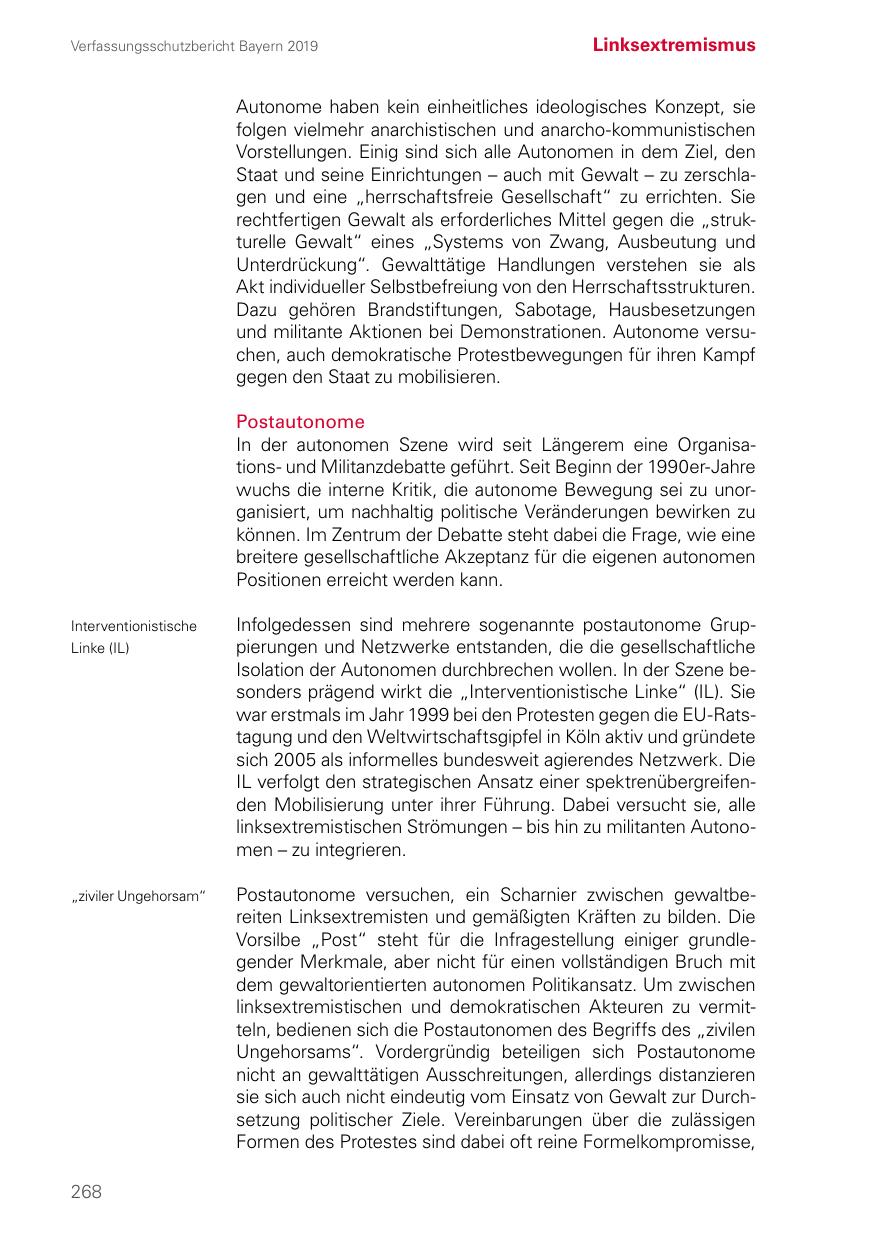 Verfassungsschutzbericht Bayern 2019

Linksextremismus

Autonome haben kein einheitliches ideologisches Konzept, sie folgen vielmehr anarchistischen und anarcho-kommunistischen Vorstellungen. Einig sind sich alle Autonomen in dem Ziel, den Staat und seine Einrichtungen – auch mit Gewalt – zu zerschlagen und eine „herrschaftsfreie Gesellschaft“ zu errichten. Sie rechtfertigen Gewalt als erforderliches Mittel gegen die „strukturelle Gewalt“ eines „Systems von Zwang, Ausbeutung und Unterdrückung“. Gewalttätige Handlungen verstehen sie als Akt individueller Selbstbefreiung von den Herrschaftsstrukturen. Dazu gehören Brandstiftungen, Sabotage, Hausbesetzungen und militante Aktionen bei Demonstrationen. Autonome versuchen, auch demokratische Protestbewegungen für ihren Kampf gegen den Staat zu mobilisieren.

Postautonome

In der autonomen Szene wird seit Längerem eine Organisations- und Militanzdebatte geführt. Seit Beginn der 1990er-Jahre wuchs die interne Kritik, die autonome Bewegung sei zu unorganisiert, um nachhaltig politische Veränderungen bewirken zu können. Im Zentrum der Debatte steht dabei die Frage, wie eine breitere gesellschaftliche Akzeptanz für die eigenen autonomen Positionen erreicht werden kann.

Interventionistische Linke (IL)

Infolgedessen sind mehrere sogenannte postautonome Gruppierungen und Netzwerke entstanden, die die gesellschaftliche Isolation der Autonomen durchbrechen wollen. In der Szene besonders prägend wirkt die „Interventionistische Linke“ (IL). Sie war erstmals im Jahr 1999 bei den Protesten gegen die EU-Ratstagung und den Weltwirtschaftsgipfel in Köln aktiv und gründete sich 2005 als informelles bundesweit agierendes Netzwerk. Die IL verfolgt den strategischen Ansatz einer spektrenübergreifenden Mobilisierung unter ihrer Führung. Dabei versucht sie, alle linksextremistischen Strömungen – bis hin zu militanten Autonomen – zu integrieren.

„ziviler Ungehorsam“

Postautonome versuchen, ein Scharnier zwischen gewaltbereiten Linksextremisten und gemäßigten Kräften zu bilden. Die Vorsilbe „Post“ steht für die Infragestellung einiger grundlegender Merkmale, aber nicht für einen vollständigen Bruch mit dem gewaltorientierten autonomen Politikansatz. Um zwischen linksextremistischen und demokratischen Akteuren zu vermitteln, bedienen sich die Postautonomen des Begriffs des „zivilen Ungehorsams“. Vordergründig beteiligen sich Postautonome nicht an gewalttätigen Ausschreitungen, allerdings distanzieren sie sich auch nicht eindeutig vom Einsatz von Gewalt zur Durchsetzung politischer Ziele. Vereinbarungen über die zulässigen Formen des Protestes sind dabei oft reine Formelkompromisse,

268